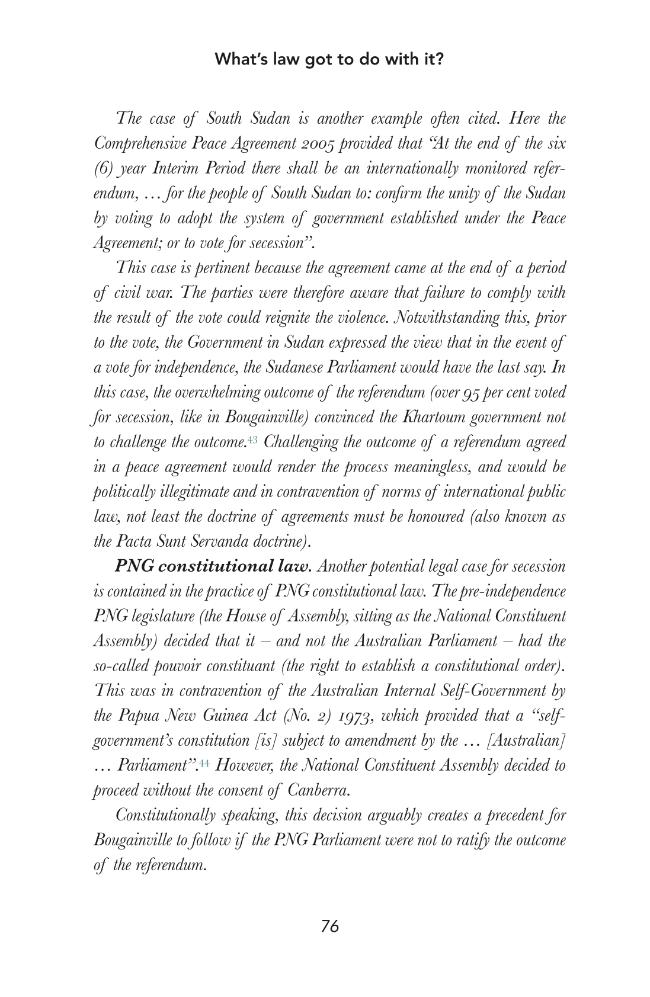 What's law got to do with it?

The case of South Sudan is another example often cited. Here the Comprehensive Peace Agreement 2005 provided that "At the end of the six (6) year Interim Period there shall be an internationally monitored referendum, … for the people of South Sudan to: confirm the unity of the Sudan by voting to adopt the system of government established under the Peace Agreement; or to vote for secession".

This case is pertinent because the agreement came at the end of a period of civil war. The parties were therefore aware that failure to comply with the result of the vote could reignite the violence. Notwithstanding this, prior to the vote, the Government in Sudan expressed the view that in the event of a vote for independence, the Sudanese Parliament would have the last say. In this case, the overwhelming outcome of the referendum (over 95 per cent voted for secession, like in Bougainville) convinced the Khartoum government not to challenge the outcome.$^{43}$ Challenging the outcome of a referendum agreed in a peace agreement would render the process meaningless, and would be politically illegitimate and in contravention of norms of international public law, not least the doctrine of agreements must be honoured (also known as the Pacta Sunt Servanda doctrine).

PNG constitutional law. Another potential legal case for secession is contained in the practice of PNG constitutional law. The pre-independence PNG legislature (the House of Assembly, sitting as the National Constituent Assembly) decided that it – and not the Australian Parliament – had the so-called pouvoir constituant (the right to establish a constitutional order). This was in contravention of the Australian Internal Self-Government by the Papua New Guinea Act (No. 2) 1973, which provided that a "self-government's constitution [is] subject to amendment by the … [Australian] … Parliament".$^{44}$ However, the National Constituent Assembly decided to proceed without the consent of Canberra.

Constitutionally speaking, this decision arguably creates a precedent for Bougainville to follow if the PNG Parliament were not to ratify the outcome of the referendum.

76